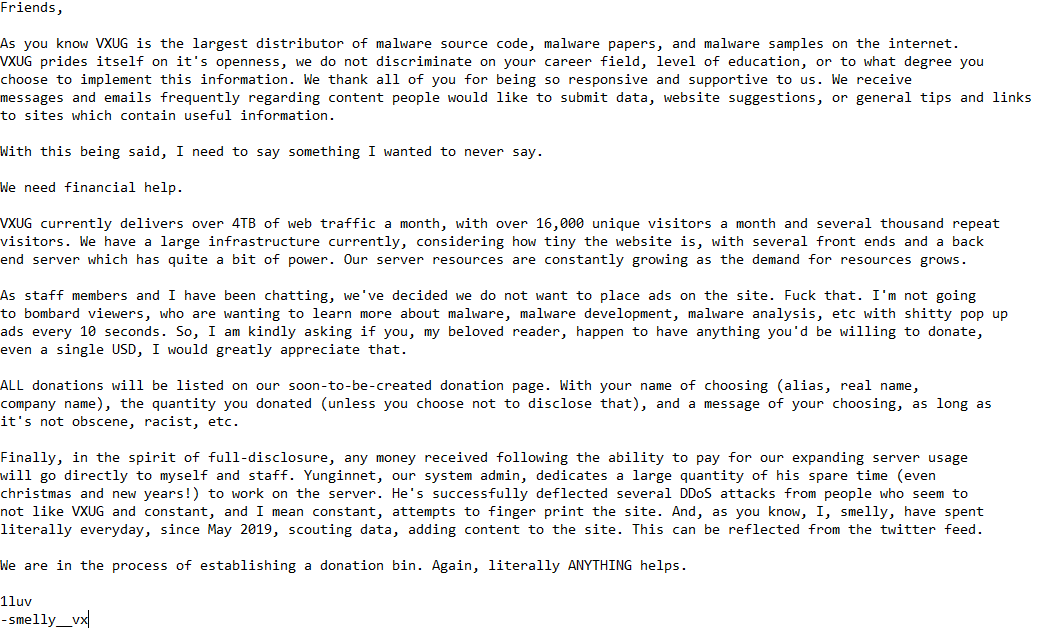 Friends,

As you know VXUG is the largest distributor of malware source code, malware papers, and malware samples on the internet. VXUG prides itself on it's openness, we do not discriminate on your career field, level of education, or to what degree you choose to implement this information. We thank all of you for being so responsive and supportive to us. We receive messages and emails frequently regarding content people would like to submit data, website suggestions, or general tips and links to sites which contain useful information.

With this being said, I need to say something I wanted to never say.

We need financial help.

VXUG currently delivers over 4TB of web traffic a month, with over 16,000 unique visitors a month and several thousand repeat visitors. We have a large infrastructure currently, considering how tiny the website is, with several front ends and a back end server which has quite a bit of power. Our server resources are constantly growing as the demand for resources grows.

As staff members and I have been chatting, we've decided we do not want to place ads on the site. Fuck that. I'm not going to bombard viewers, who are wanting to learn more about malware, malware development, malware analysis, etc with shitty pop up ads every 10 seconds. So, I am kindly asking if you, my beloved reader, happen to have anything you'd be willing to donate, even a single USD, I would greatly appreciate that.

ALL donations will be listed on our soon-to-be-created donation page. With your name of choosing (alias, real name, company name), the quantity you donated (unless you choose not to disclose that), and a message of your choosing, as long as it's not obscene, racist, etc.

Finally, in the spirit of full-disclosure, any money received following the ability to pay for our expanding server usage will go directly to myself and staff. Yunginnet, our system admin, dedicates a large quantity of his spare time (even christmas and new years!) to work on the server. He's successfully deflected several DDoS attacks from people who seem to not like VXUG and constant, and I mean constant, attempts to finger print the site. And, as you know, I, smelly, have spent literally everyday, since May 2019, scouting data, adding content to the site. This can be reflected from the twitter feed.

We are in the process of establishing a donation bin. Again, literally ANYTHING helps.

1luv
-smelly__vx